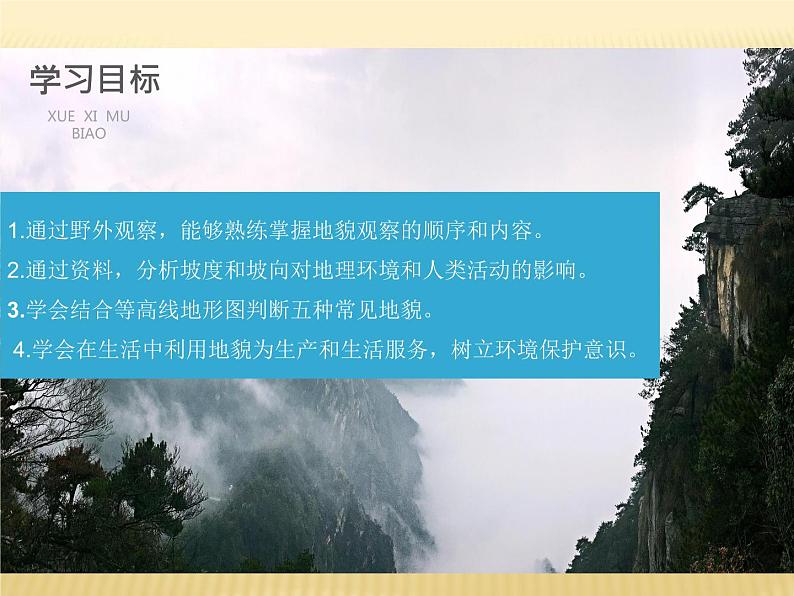 学习目标

XUE XI MU BIAO

1.通过野外观察，能够熟练掌握地貌观察的顺序和内容。

2.通过资料，分析坡度和坡向对地理环境和人类活动的影响。

3.学会结合等高线地形图判断五种常见地貌。

4.学会在生活中利用地貌为生产和生活服务，树立环境保护意识。